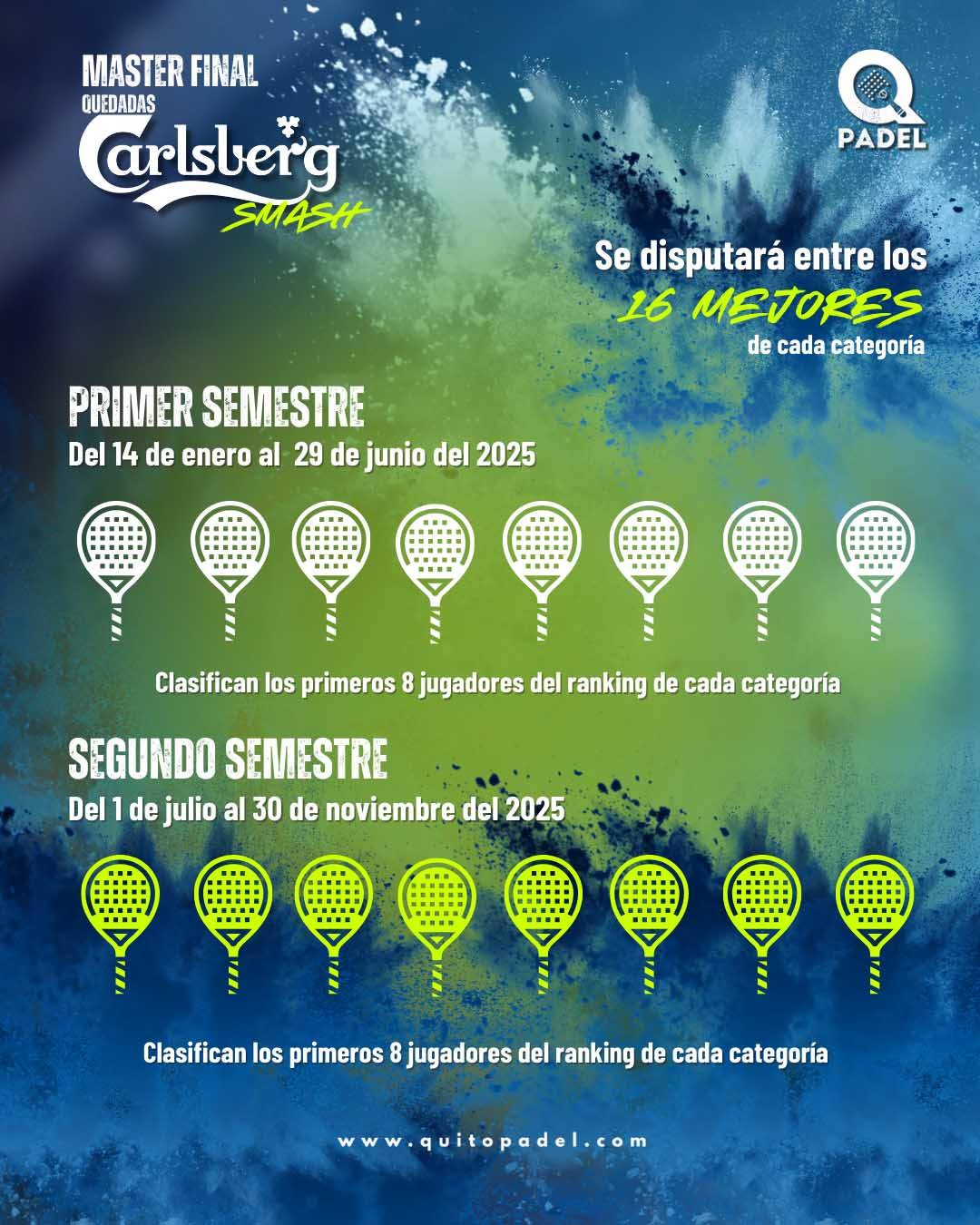 MASTER FINAL
QUEDADAS
Carlsberg
SMASH

Q PADEL

Se disputará entre los
16 MEJORES
de cada categoría

PRIMER SEMESTRE
Del 14 de enero al 29 de junio del 2025

Clasifican los primeros 8 jugadores del ranking de cada categoría

SEGUNDO SEMESTRE
Del 1 de julio al 30 de noviembre del 2025

Clasifican los primeros 8 jugadores del ranking de cada categoría

www.quitopadel.com